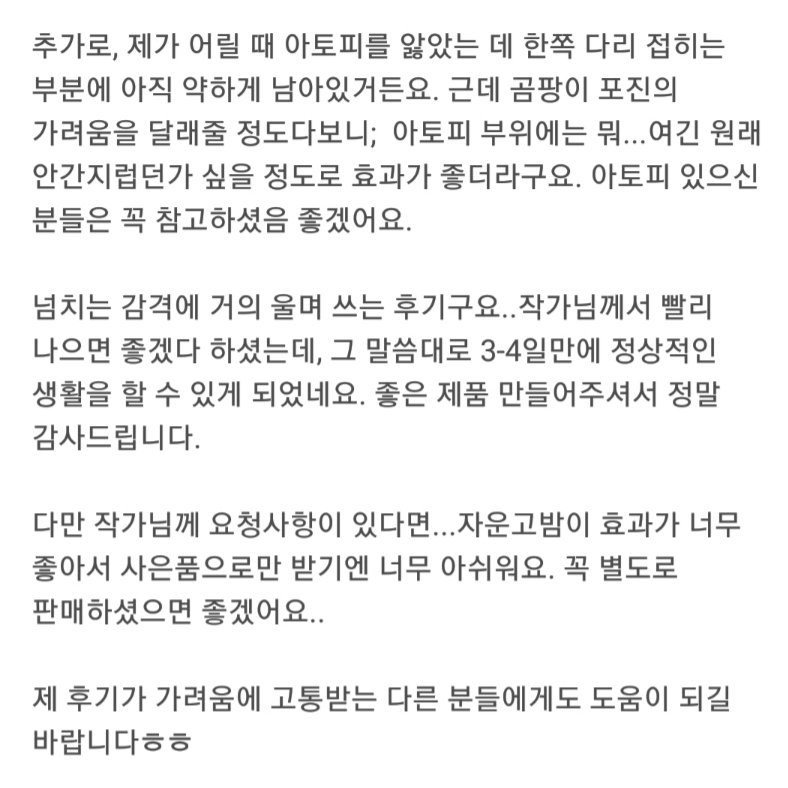 추가로, 제가 어릴 때 아토피를 앓았는 데 한쪽 다리 접히는 부분에 아직 약하게 남아있거든요. 근데 곰팡이 포진의 가려움을 달래줄 정도다보니; 아토피 부위에는 뭐...여긴 원래 안간지럽던가 싶을 정도로 효과가 좋더라구요. 아토피 있으신 분들은 꼭 참고하셨음 좋겠어요.

넘치는 감격에 거의 울며 쓰는 후기구요..작가님께서 빨리 나으면 좋겠다 하셨는데, 그 말씀대로 3-4일만에 정상적인 생활을 할 수 있게 되었네요. 좋은 제품 만들어주셔서 정말 감사드립니다.

다만 작가님께 요청사항이 있다면...자운고밤이 효과가 너무 좋아서 사은품으로만 받기엔 너무 아쉬워요. 꼭 별도로 판매하셨으면 좋겠어요..

제 후기가 가려움에 고통받는 다른 분들에게도 도움이 되길 바랍니다ㅎㅎ